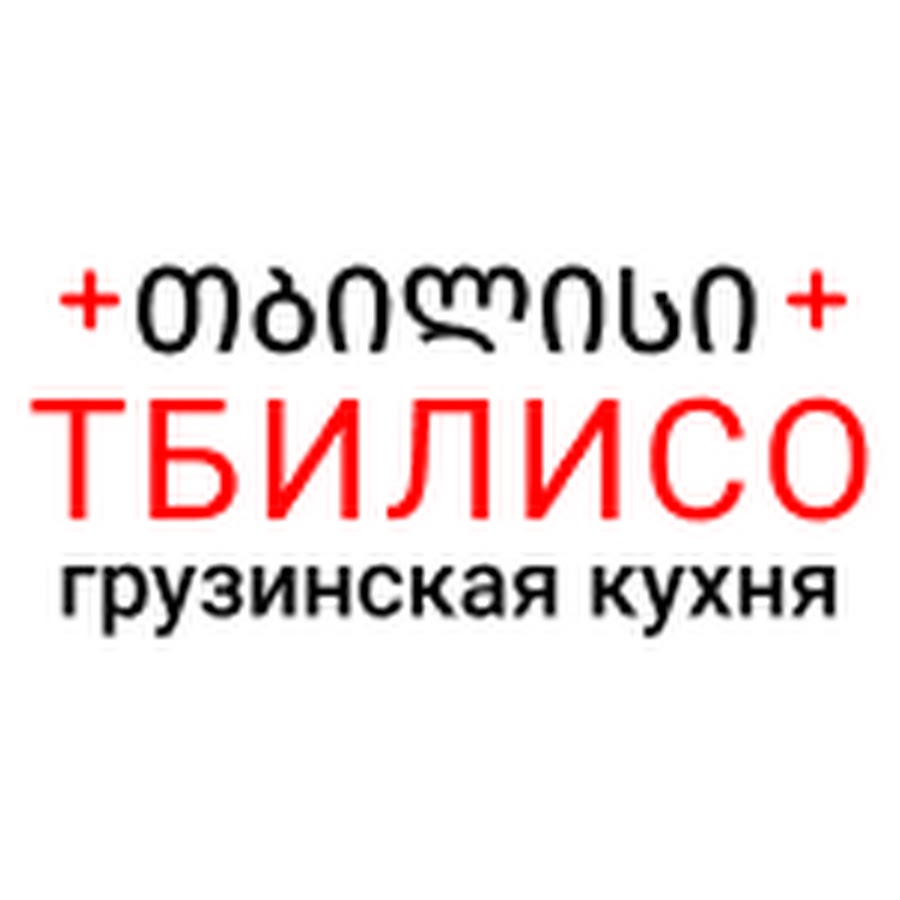 +თბილისი+
ТБИЛИСО
грузинская кухня